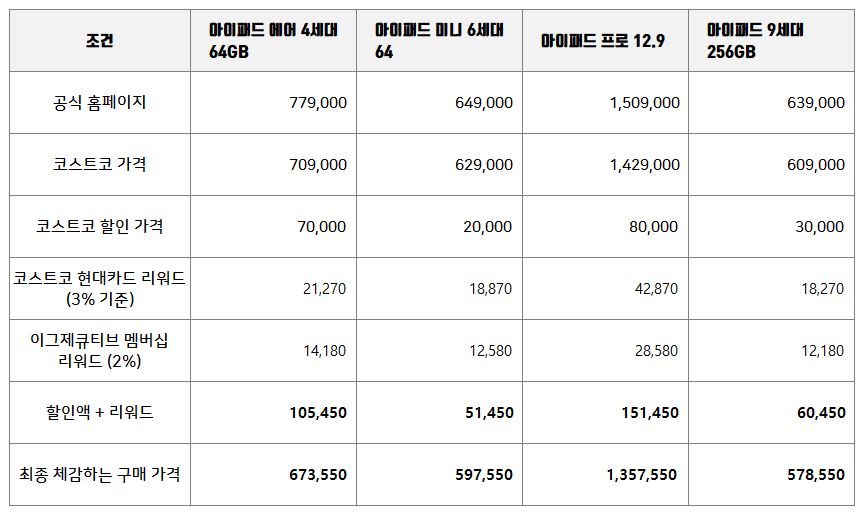 | 조건 | 아이패드 에어 4세대 64GB | 아이패드 미니 6세대 64 | 아이패드 프로 12.9 | 아이패드 9세대 256GB |
|---|---|---|---|---|
| 공식 홈페이지 | 779,000 | 649,000 | 1,509,000 | 639,000 |
| 코스트코 가격 | 709,000 | 629,000 | 1,429,000 | 609,000 |
| 코스트코 할인 가격 | 70,000 | 20,000 | 80,000 | 30,000 |
| 코스트코 현대카드 리워드 (3% 기준) | 21,270 | 18,870 | 42,870 | 18,270 |
| 이그제큐티브 멤버십 리워드 (2%) | 14,180 | 12,580 | 28,580 | 12,180 |
| 할인액 + 리워드 | 105,450 | 51,450 | 151,450 | 60,450 |
| 최종 체감하는 구매 가격 | 673,550 | 597,550 | 1,357,550 | 578,550 |